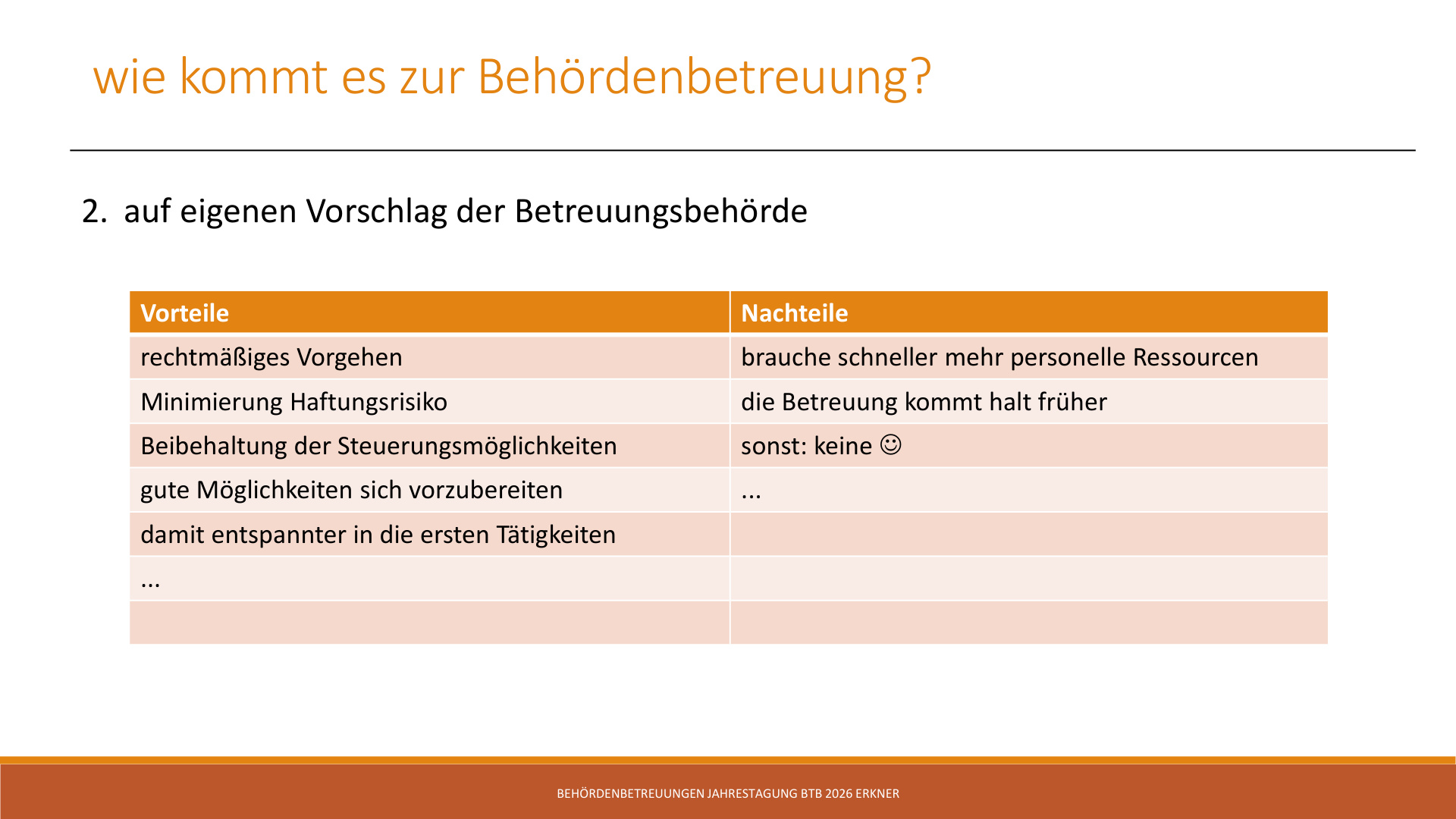 wie kommt es zur Behördenbetreuung?

2. auf eigenen Vorschlag der Betreuungsbehörde

| Vorteile | Nachteile |
|---|---|
| rechtmäßiges Vorgehen | brauche schneller mehr personelle Ressourcen |
| Minimierung Haftungsrisiko | die Betreuung kommt halt früher |
| Beibehaltung der Steuerungsmöglichkeiten | sonst: keine ☺ |
| gute Möglichkeiten sich vorzubereiten | ... |
| damit entspannter in die ersten Tätigkeiten | |
| ... | |
| | |

BEHÖRDENBETREUUNGEN JAHRESTAGUNG BTB 2026 ERKNER